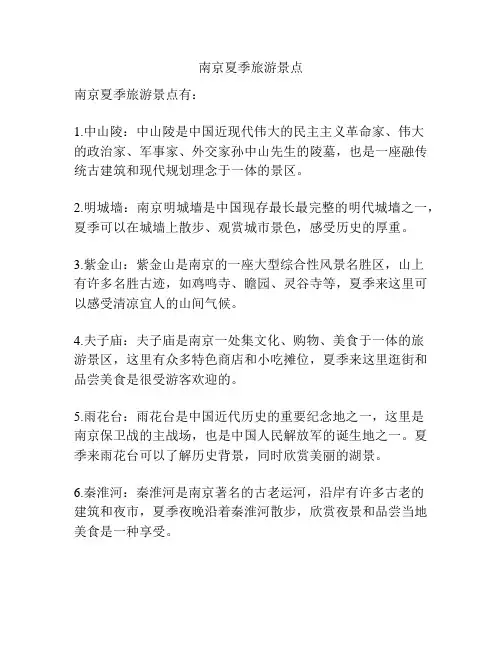 南京夏季旅游景点

南京夏季旅游景点有：

1.中山陵：中山陵是中国近现代伟大的民主主义革命家、伟大的政治家、军事家、外交家孙中山先生的陵墓，也是一座融传统古建筑和现代规划理念于一体的景区。

2.明城墙：南京明城墙是中国现存最长最完整的明代城墙之一，夏季可以在城墙上散步、观赏城市景色，感受历史的厚重。

3.紫金山：紫金山是南京的一座大型综合性风景名胜区，山上有许多名胜古迹，如鸡鸣寺、瞻园、灵谷寺等，夏季来这里可以感受清凉宜人的山间气候。

4.夫子庙：夫子庙是南京一处集文化、购物、美食于一体的旅游景区，这里有众多特色商店和小吃摊位，夏季来这里逛街和品尝美食是很受游客欢迎的。

5.雨花台：雨花台是中国近代历史的重要纪念地之一，这里是南京保卫战的主战场，也是中国人民解放军的诞生地之一。夏季来雨花台可以了解历史背景，同时欣赏美丽的湖景。

6.秦淮河：秦淮河是南京著名的古老运河，沿岸有许多古老的建筑和夜市，夏季夜晚沿着秦淮河散步，欣赏夜景和品尝当地美食是一种享受。